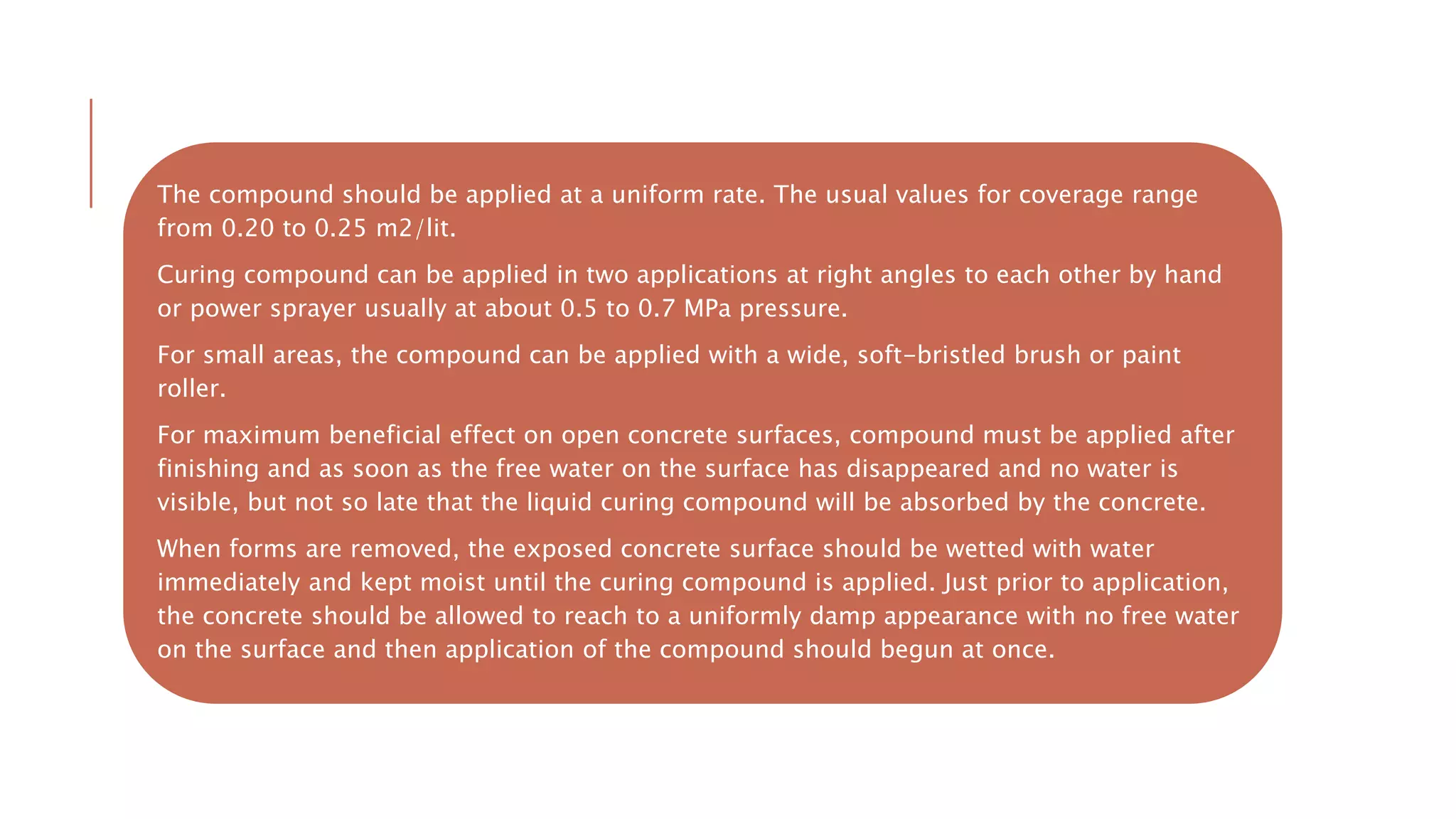 The compound should be applied at a uniform rate. The usual values for coverage range from 0.20 to 0.25 m2/lit.

Curing compound can be applied in two applications at right angles to each other by hand or power sprayer usually at about 0.5 to 0.7 MPa pressure.

For small areas, the compound can be applied with a wide, soft-bristled brush or paint roller.

For maximum beneficial effect on open concrete surfaces, compound must be applied after finishing and as soon as the free water on the surface has disappeared and no water is visible, but not so late that the liquid curing compound will be absorbed by the concrete.

When forms are removed, the exposed concrete surface should be wetted with water immediately and kept moist until the curing compound is applied. Just prior to application, the concrete should be allowed to reach to a uniformly damp appearance with no free water on the surface and then application of the compound should begun at once.